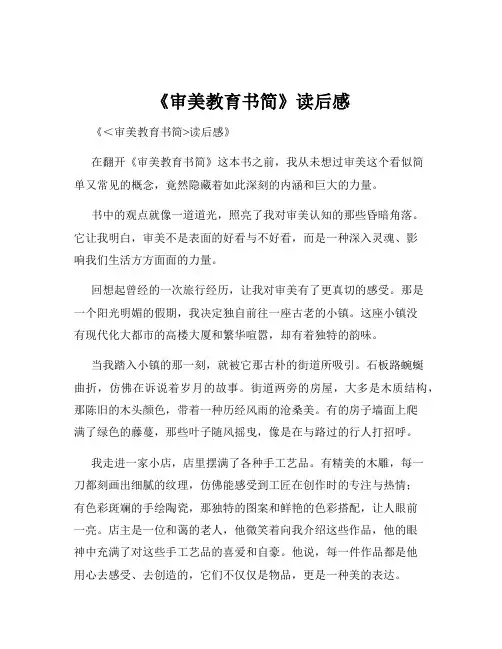 《审美教育书简》读后感

《<审美教育书简>读后感》

在翻开《审美教育书简》这本书之前，我从未想过审美这个看似简单又常见的概念，竟然隐藏着如此深刻的内涵和巨大的力量。

书中的观点就像一道道光，照亮了我对审美认知的那些昏暗角落。它让我明白，审美不是表面的好看与不好看，而是一种深入灵魂、影响我们生活方方面面的力量。

回想起曾经的一次旅行经历，让我对审美有了更真切的感受。那是一个阳光明媚的假期，我决定独自前往一座古老的小镇。这座小镇没有现代化大都市的高楼大厦和繁华喧嚣，却有着独特的韵味。

当我踏入小镇的那一刻，就被它那古朴的街道所吸引。石板路蜿蜒曲折，仿佛在诉说着岁月的故事。街道两旁的房屋，大多是木质结构，那陈旧的木头颜色，带着一种历经风雨的沧桑美。有的房子墙面上爬满了绿色的藤蔓，那些叶子随风摇曳，像是在与路过的行人打招呼。

我走进一家小店，店里摆满了各种手工艺品。有精美的木雕，每一刀都刻画出细腻的纹理，仿佛能感受到工匠在创作时的专注与热情；有色彩斑斓的手绘陶瓷，那独特的图案和鲜艳的色彩搭配，让人眼前一亮。店主是一位和蔼的老人，他微笑着向我介绍这些作品，他的眼神中充满了对这些手工艺品的喜爱和自豪。他说，每一件作品都是他用心去感受、去创造的，它们不仅仅是物品，更是一种美的表达。